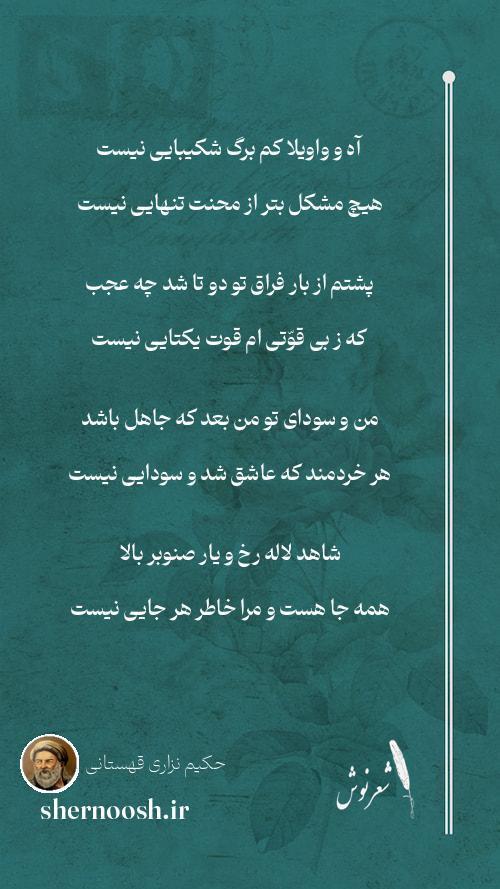 آه و واویلا کم برگ شکیبایی نیست

هیچ مشکل بتر از محنت تنهایی نیست

پشتم از بار فراق تو دو تا شد چه عجب

که ز بی قوّتی ام قوت یکتایی نیست

من و سودای تو من بعد که جاهل باشد

هر خردمند که عاشق شد و سودایی نیست

شاهد لاله رخ و یار صنوبر بالا

همه جا هست و مرا خاطر هر جایی نیست

حکیم نزاری قهستانی

shernoosh.ir

شعرنوش